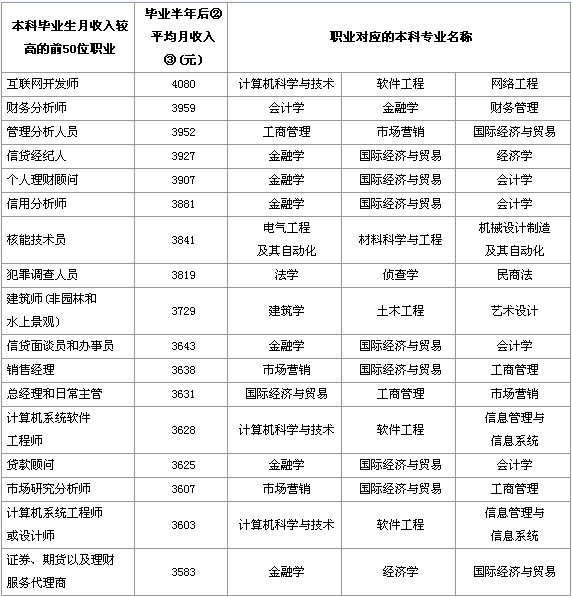 | 本科毕业生月收入较高的前50位职业 | 毕业半年后②平均月收入③(元) | 职业对应的本科专业名称 | | |
|---|---|---|---|---|
| 互联网开发师 | 4080 | 计算机科学与技术 | 软件工程 | 网络工程 |
| 财务分析师 | 3959 | 会计学 | 金融学 | 财务管理 |
| 管理分析人员 | 3952 | 工商管理 | 市场营销 | 国际经济与贸易 |
| 信贷经纪人 | 3927 | 金融学 | 国际经济与贸易 | 经济学 |
| 个人理财顾问 | 3907 | 金融学 | 国际经济与贸易 | 会计学 |
| 信用分析师 | 3881 | 金融学 | 国际经济与贸易 | 会计学 |
| 核能技术员 | 3841 | 电气工程及其自动化 | 材料科学与工程 | 机械设计制造及其自动化 |
| 犯罪调查人员 | 3819 | 法学 | 侦查学 | 民商法 |
| 建筑师(非园林和水上景观) | 3729 | 建筑学 | 土木工程 | 艺术设计 |
| 信贷面谈员和办事员 | 3643 | 金融学 | 国际经济与贸易 | 会计学 |
| 销售经理 | 3638 | 市场营销 | 国际经济与贸易 | 工商管理 |
| 总经理和日常主管 | 3631 | 国际经济与贸易 | 工商管理 | 市场营销 |
| 计算机系统软件工程师 | 3628 | 计算机科学与技术 | 软件工程 | 信息管理与信息系统 |
| 贷款顾问 | 3625 | 金融学 | 国际经济与贸易 | 会计学 |
| 市场研究分析师 | 3607 | 市场营销 | 国际经济与贸易 | 工商管理 |
| 计算机系统工程师或设计师 | 3603 | 计算机科学与技术 | 软件工程 | 信息管理与信息系统 |
| 证券、期货以及理财服务代理商 | 3583 | 金融学 | 经济学 | 国际经济与贸易 |